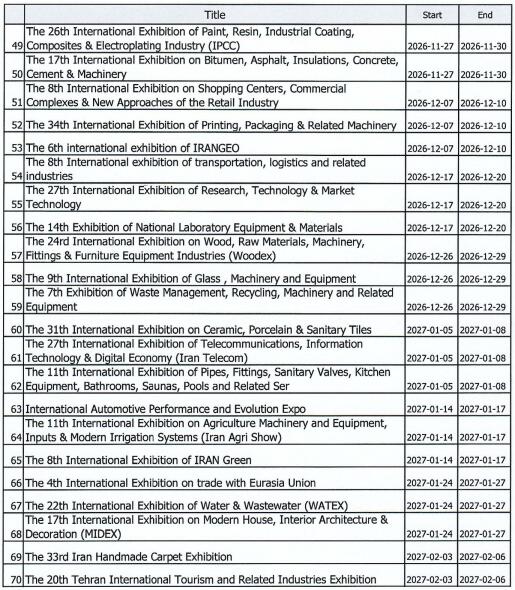 |  | Title | Start | End |
|---|---|---|---|
| 49 | The 26th International Exhibition of Paint, Resin, Industrial Coating, Composites & Electroplating Industry (IPCC) | 2026-11-27 | 2026-11-30 |
| 50 | The 17th International Exhibition on Bitumen, Asphalt, Insulations, Concrete, Cement & Machinery | 2026-11-27 | 2026-11-30 |
| 51 | The 8th International Exhibition on Shopping Centers, Commercial Complexes & New Approaches of the Retail Industry | 2026-12-07 | 2026-12-10 |
| 52 | The 34th International Exhibition of Printing, Packaging & Related Machinery | 2026-12-07 | 2026-12-10 |
| 53 | The 6th international exhibition of IRANGEO | 2026-12-07 | 2026-12-10 |
| 54 | The 8th International exhibition of transportation, logistics and related industries | 2026-12-17 | 2026-12-20 |
| 55 | The 27th International Exhibition of Research, Technology & Market Technology | 2026-12-17 | 2026-12-20 |
| 56 | The 14th Exhibition of National Laboratory Equipment & Materials | 2026-12-17 | 2026-12-20 |
| 57 | The 24rd International Exhibition on Wood, Raw Materials, Machinery, Fittings & Furniture Equipment Industries (Woodex) | 2026-12-26 | 2026-12-29 |
| 58 | The 9th International Exhibition of Glass , Machinery and Equipment | 2026-12-26 | 2026-12-29 |
| 59 | The 7th Exhibition of Waste Management, Recycling, Machinery and Related Equipment | 2026-12-26 | 2026-12-29 |
| 60 | The 31th International Exhibition on Ceramic, Porcelain & Sanitary Tiles | 2027-01-05 | 2027-01-08 |
| 61 | The 27th International Exhibition of Telecommunications, Information Technology & Digital Economy (Iran Telecom) | 2027-01-05 | 2027-01-08 |
| 62 | The 11th International Exhibition of Pipes, Fittings, Sanitary Valves, Kitchen Equipment, Bathrooms, Saunas, Pools and Related Ser | 2027-01-05 | 2027-01-08 |
| 63 | International Automotive Performance and Evolution Expo | 2027-01-14 | 2027-01-17 |
| 64 | The 11th International Exhibition on Agriculture Machinery and Equipment, Inputs & Modern Irrigation Systems (Iran Agri Show) | 2027-01-14 | 2027-01-17 |
| 65 | The 8th International Exhibition of IRAN Green | 2027-01-14 | 2027-01-17 |
| 66 | The 4th International Exhibition on trade with Eurasia Union | 2027-01-24 | 2027-01-27 |
| 67 | The 22th International Exhibition of Water & Wastewater (WATEX) | 2027-01-24 | 2027-01-27 |
| 68 | The 17th International Exhibition on Modern House, Interior Architecture & Decoration (MIDEX) | 2027-01-24 | 2027-01-27 |
| 69 | The 33rd Iran Handmade Carpet Exhibition | 2027-02-03 | 2027-02-06 |
| 70 | The 20th Tehran International Tourism and Related Industries Exhibition | 2027-02-03 | 2027-02-06 |